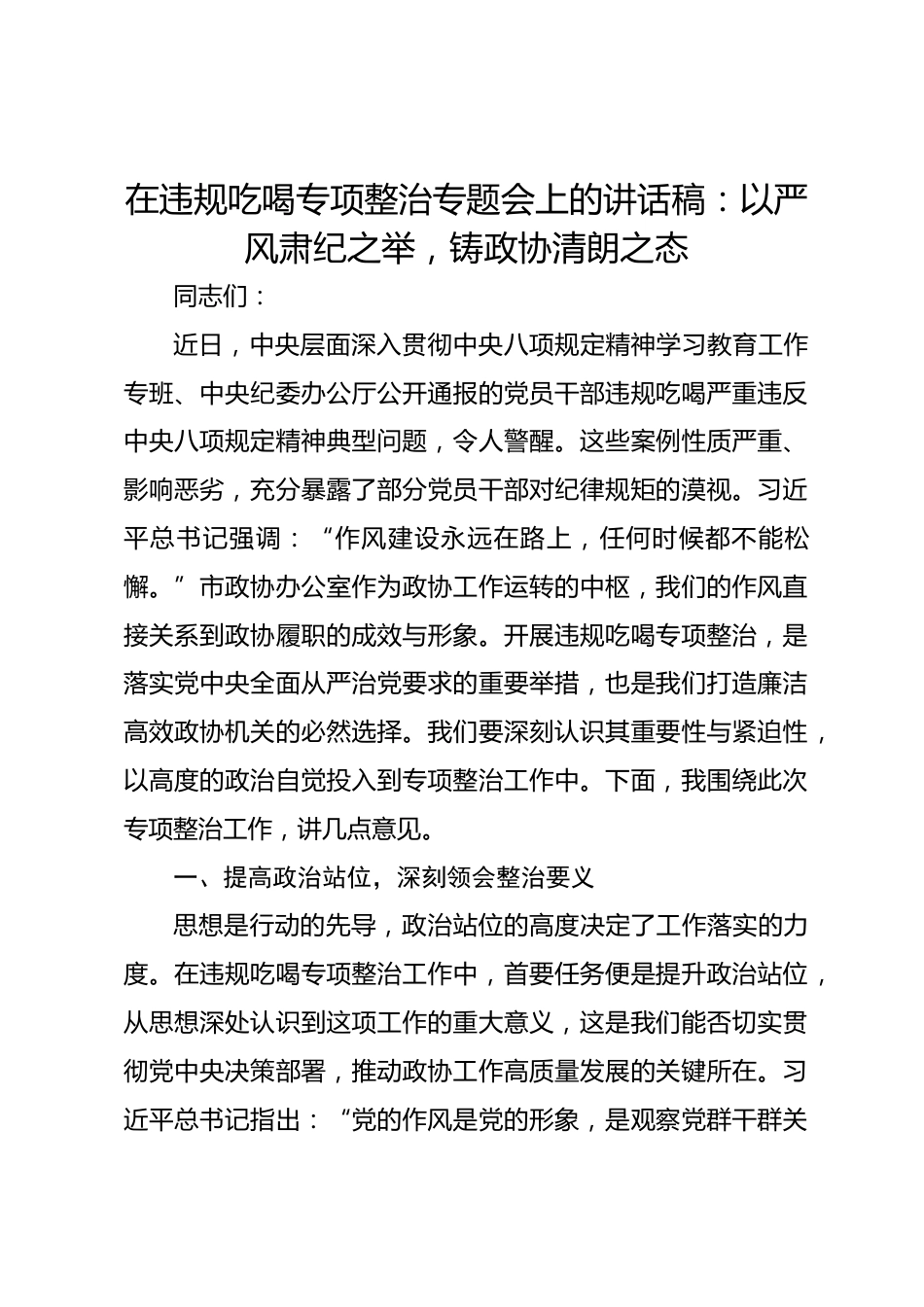 在违规吃喝专项整治专题会上的讲话稿：以严风肃纪之举，铸政协清朗之态

同志们：

近日，中央层面深入贯彻中央八项规定精神学习教育工作专班、中央纪委办公厅公开通报的党员干部违规吃喝严重违反中央八项规定精神典型问题，令人警醒。这些案例性质严重、影响恶劣，充分暴露了部分党员干部对纪律规矩的漠视。习近平总书记强调：“作风建设永远在路上，任何时候都不能松懈。”市政协办公室作为政协工作运转的中枢，我们的作风直接关系到政协履职的成效与形象。开展违规吃喝专项整治，是落实党中央全面从严治党要求的重要举措，也是我们打造廉洁高效政协机关的必然选择。我们要深刻认识其重要性与紧迫性，以高度的政治自觉投入到专项整治工作中。下面，我围绕此次专项整治工作，讲几点意见。

一、提高政治站位，深刻领会整治要义

思想是行动的先导，政治站位的高度决定了工作落实的力度。在违规吃喝专项整治工作中，首要任务便是提升政治站位，从思想深处认识到这项工作的重大意义，这是我们能否切实贯彻党中央决策部署，推动政协工作高质量发展的关键所在。习近平总书记指出：“党的作风是党的形象，是观察党群干群关